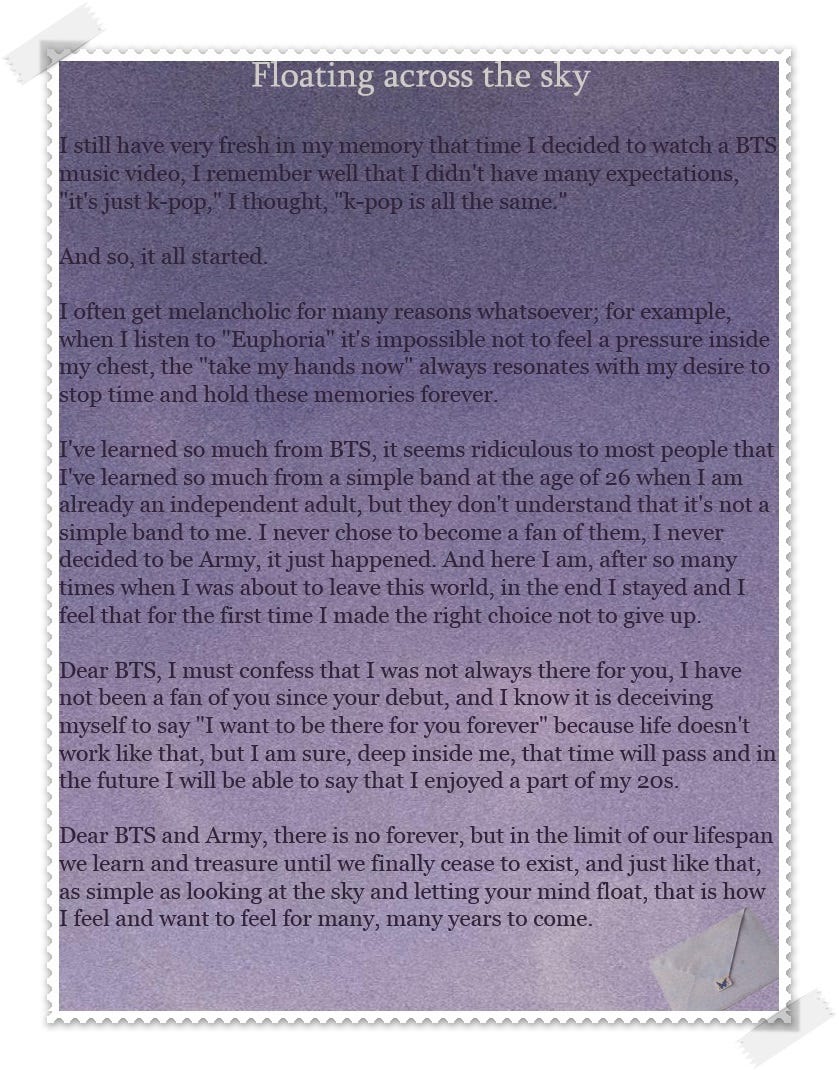 Floating across the sky

I still have very fresh in my memory that time I decided to watch a BTS music video, I remember well that I didn't have many expectations, "it's just k-pop," I thought, "k-pop is all the same."

And so, it all started.

I often get melancholic for many reasons whatsoever; for example, when I listen to "Euphoria" it's impossible not to feel a pressure inside my chest, the "take my hands now" always resonates with my desire to stop time and hold these memories forever.

I've learned so much from BTS, it seems ridiculous to most people that I've learned so much from a simple band at the age of 26 when I am already an independent adult, but they don't understand that it's not a simple band to me. I never chose to become a fan of them, I never decided to be Army, it just happened. And here I am, after so many times when I was about to leave this world, in the end I stayed and I feel that for the first time I made the right choice not to give up.

Dear BTS, I must confess that I was not always there for you, I have not been a fan of you since your debut, and I know it is deceiving myself to say "I want to be there for you forever" because life doesn't work like that, but I am sure, deep inside me, that time will pass and in the future I will be able to say that I enjoyed a part of my 20s.

Dear BTS and Army, there is no forever, but in the limit of our lifespan we learn and treasure until we finally cease to exist, and just like that, as simple as looking at the sky and letting your mind float, that is how I feel and want to feel for many, many years to come.